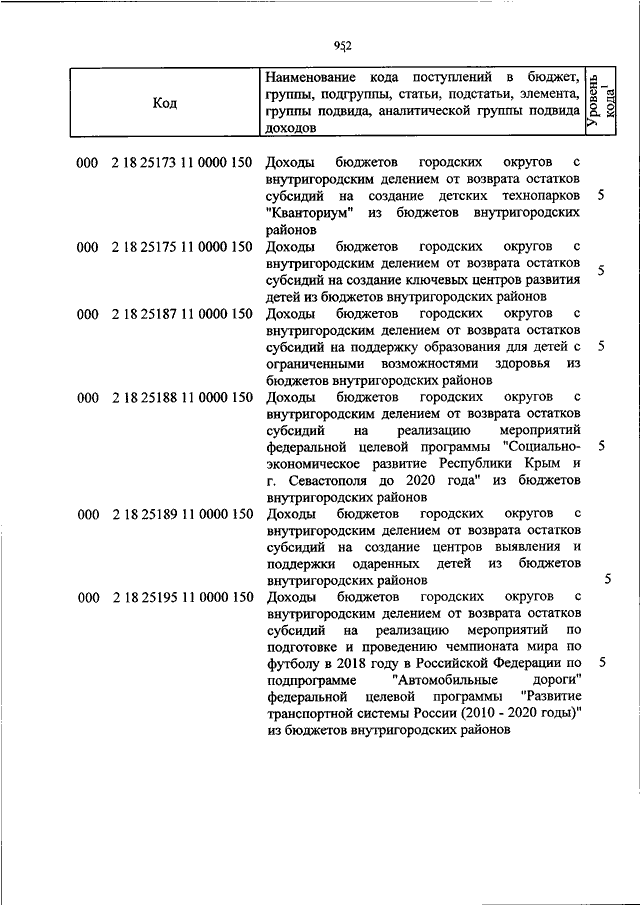 952

| Код | Наименование кода поступлений в бюджет, группы, подгруппы, статьи, подстатьи, элемента, группы подвида, аналитической группы подвида доходов | Уровень кода$^1$ |
|---|---|---|
| 000 2 18 25173 11 0000 150 | Доходы бюджетов городских округов с внутригородским делением от возврата остатков субсидий на создание детских технопарков "Кванториум" из бюджетов внутригородских районов | 5 |
| 000 2 18 25175 11 0000 150 | Доходы бюджетов городских округов с внутригородским делением от возврата остатков субсидий на создание ключевых центров развития детей из бюджетов внутригородских районов | 5 |
| 000 2 18 25187 11 0000 150 | Доходы бюджетов городских округов с внутригородским делением от возврата остатков субсидий на поддержку образования для детей с ограниченными возможностями здоровья из бюджетов внутригородских районов | 5 |
| 000 2 18 25188 11 0000 150 | Доходы бюджетов городских округов с внутригородским делением от возврата остатков субсидий на реализацию мероприятий федеральной целевой программы "Социально-экономическое развитие Республики Крым и г. Севастополя до 2020 года" из бюджетов внутригородских районов | 5 |
| 000 2 18 25189 11 0000 150 | Доходы бюджетов городских округов с внутригородским делением от возврата остатков субсидий на создание центров выявления и поддержки одаренных детей из бюджетов внутригородских районов | 5 |
| 000 2 18 25195 11 0000 150 | Доходы бюджетов городских округов с внутригородским делением от возврата остатков субсидий на реализацию мероприятий по подготовке и проведению чемпионата мира по футболу в 2018 году в Российской Федерации по подпрограмме "Автомобильные дороги" федеральной целевой программы "Развитие транспортной системы России (2010 - 2020 годы)" из бюджетов внутригородских районов | 5 |